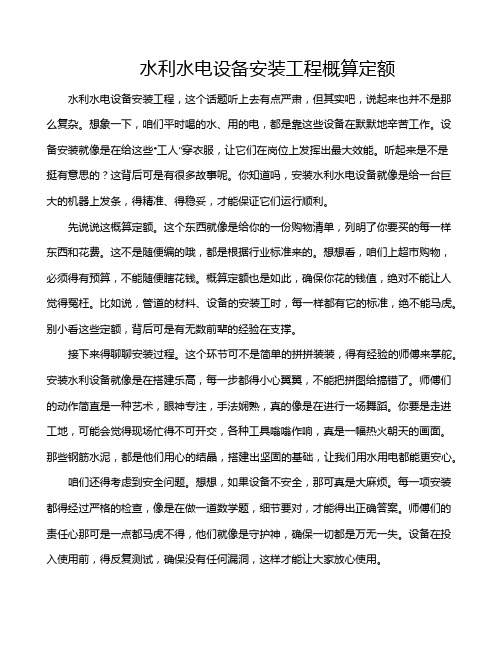 水利水电设备安装工程概算定额

水利水电设备安装工程，这个话题听上去有点严肃，但其实吧，说起来也并不是那么复杂。想象一下，咱们平时喝的水、用的电，都是靠这些设备在默默地辛苦工作。设备安装就像是在给这些“工人”穿衣服，让它们在岗位上发挥出最大效能。听起来是不是挺有意思的？这背后可是有很多故事呢。你知道吗，安装水利水电设备就像是给一台巨大的机器上发条，得精准、得稳妥，才能保证它们运行顺利。

先说说这概算定额。这个东西就像是给你的一份购物清单，列明了你要买的每一样东西和花费。这不是随便编的哦，都是根据行业标准来的。想想看，咱们上超市购物，必须得有预算，不能随便瞎花钱。概算定额也是如此，确保你花的钱值，绝对不能让人觉得冤枉。比如说，管道的材料、设备的安装工时，每一样都有它的标准，绝不能马虎。别小看这些定额，背后可是有无数前辈的经验在支撑。

接下来得聊聊安装过程。这个环节可不是简单的拼拼装装，得有经验的师傅来掌舵。安装水利设备就像是在搭建乐高，每一步都得小心翼翼，不能把拼图给搞错了。师傅们的动作简直是一种艺术，眼神专注，手法娴熟，真的像是在进行一场舞蹈。你要是走进工地，可能会觉得现场忙得不可开交，各种工具嗡嗡作响，真是一幅热火朝天的画面。那些钢筋水泥，都是他们用心的结晶，搭建出坚固的基础，让我们用水用电都能更安心。

咱们还得考虑到安全问题。想想，如果设备不安全，那可真是大麻烦。每一项安装都得经过严格的检查，像是在做一道数学题，细节要对，才能得出正确答案。师傅们的责任心那可是一点都马虎不得，他们就像是守护神，确保一切都是万无一失。设备在投入使用前，得反复测试，确保没有任何漏洞，这样才能让大家放心使用。